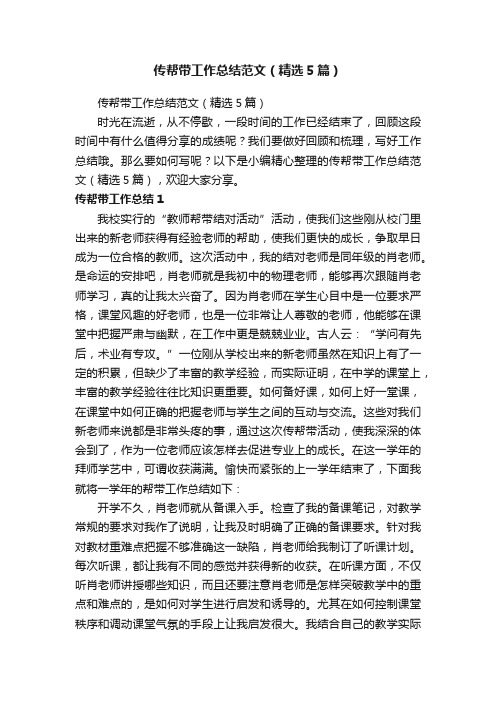 传帮带工作总结范文（精选5篇）

传帮带工作总结范文（精选5篇）

时光在流逝，从不停歇，一段时间的工作已经结束了，回顾这段时间中有什么值得分享的成绩呢？我们要做好回顾和梳理，写好工作总结哦。那么要如何写呢？以下是小编精心整理的传帮带工作总结范文（精选5篇），欢迎大家分享。

传帮带工作总结1

我校实行的“教师帮带结对活动”活动，使我们这些刚从校门里出来的新老师获得有经验老师的帮助，使我们更快的成长，争取早日成为一位合格的教师。这次活动中，我的结对老师是同年级的肖老师。是命运的安排吧，肖老师就是我初中的物理老师，能够再次跟随肖老师学习，真的让我太兴奋了。因为肖老师在学生心目中是一位要求严格，课堂风趣的好老师，也是一位非常让人尊敬的老师，他能够在课堂中把握严肃与幽默，在工作中更是兢兢业业。古人云：“学问有先后，术业有专攻。”一位刚从学校出来的新老师虽然在知识上有了一定的积累，但缺少了丰富的教学经验，而实际证明，在中学的课堂上，丰富的教学经验往往比知识更重要。如何备好课，如何上好一堂课，在课堂中如何正确的把握老师与学生之间的互动与交流。这些对我们新老师来说都是非常头疼的事，通过这次传帮带活动，使我深深的体会到了，作为一位老师应该怎样去促进专业上的成长。在这一学年的拜师学艺中，可谓收获满满。愉快而紧张的上一学年结束了，下面我就将一学年的帮带工作总结如下：

开学不久，肖老师就从备课入手。检查了我的备课笔记，对教学常规的要求对我作了说明，让我及时明确了正确的备课要求。针对我对教材重难点把握不够准确这一缺陷，肖老师给我制订了听课计划。每次听课，都让我有不同的感觉并获得新的收获。在听课方面，不仅听肖老师讲授哪些知识，而且还要注意肖老师是怎样突破教学中的重点和难点的，是如何对学生进行启发和诱导的。尤其在如何控制课堂秩序和调动课堂气氛的手段上让我启发很大。我结合自己的教学实际